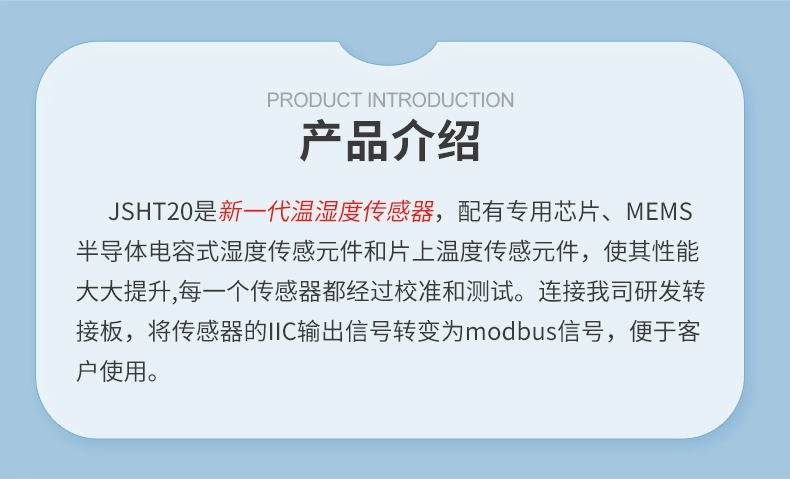 PRODUCT INTRODUCTION

产品介绍

JSHT20是新一代温湿度传感器，配有专用芯片、MEMS半导体电容式湿度传感元件和片上温度传感元件，使其性能大大提升,每一个传感器都经过校准和测试。连接我司研发转接板，将传感器的IIC输出信号转变为modbus信号，便于客户使用。